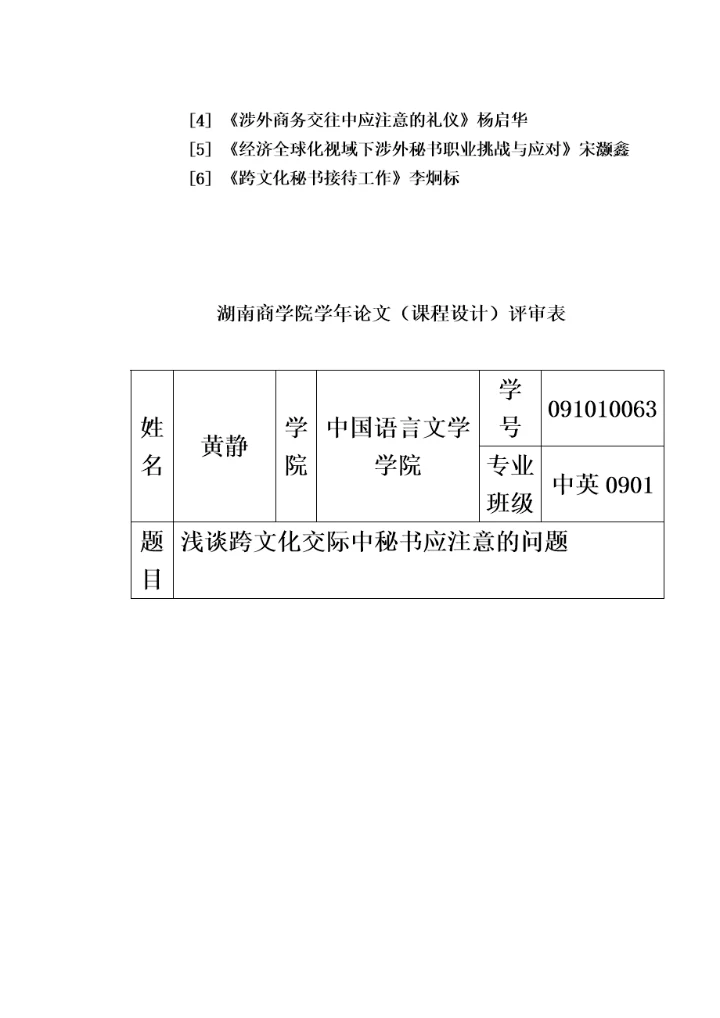 [4] 《涉外商务交往中应注意的礼仪》杨启华
[5] 《经济全球化视域下涉外秘书职业挑战与应对》宋灏鑫
[6] 《跨文化秘书接待工作》李炯标

湖南商学院学年论文（课程设计）评审表

| 姓名 | 黄静 | 学院 | 中国语言文学学院 | 学号 | 091010063 |
|---|---|---|---|---|---|
| | | | | 专业班级 | 中英 0901 |
| 题目 | 浅谈跨文化交际中秘书应注意的问题 | | | | |